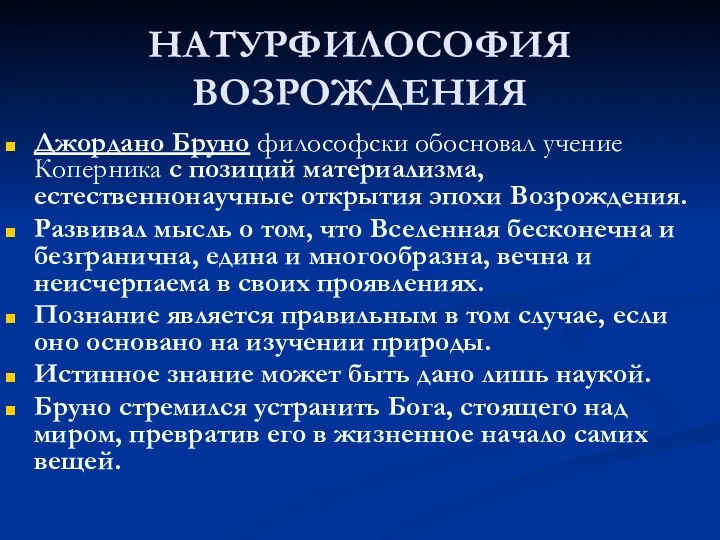 НАТУРФИЛОСОФИЯ ВОЗРОЖДЕНИЯ

Джордано Бруно философски обосновал учение Коперника с позиций материализма, естественнонаучные открытия эпохи Возрождения.

Развивал мысль о том, что Вселенная бесконечна и безгранична, едина и многообразна, вечна и неисчерпаема в своих проявлениях.

Познание является правильным в том случае, если оно основано на изучении природы.

Истинное знание может быть дано лишь наукой.

Бруно стремился устранить Бога, стоящего над миром, превратив его в жизненное начало самих вещей.